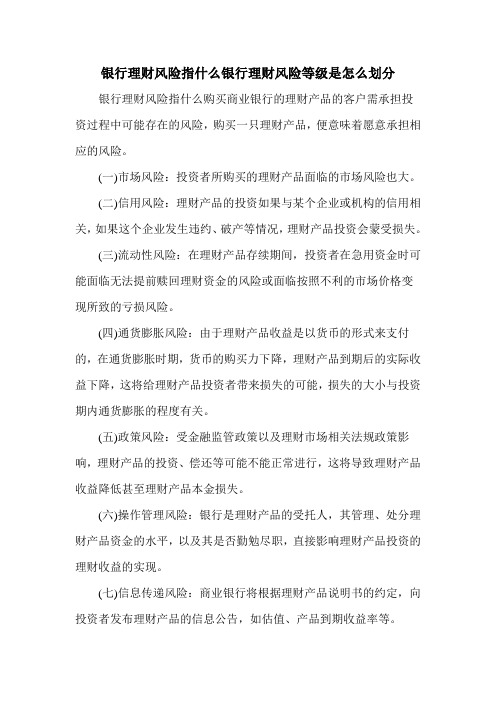 银行理财风险指什么银行理财风险等级是怎么划分

银行理财风险指什么购买商业银行的理财产品的客户需承担投资过程中可能存在的风险，购买一只理财产品，便意味着愿意承担相应的风险。

(一)市场风险：投资者所购买的理财产品面临的市场风险也大。

(二)信用风险：理财产品的投资如果与某个企业或机构的信用相关，如果这个企业发生违约、破产等情况，理财产品投资会蒙受损失。

(三)流动性风险：在理财产品存续期间，投资者在急用资金时可能面临无法提前赎回理财资金的风险或面临按照不利的市场价格变现所致的亏损风险。

(四)通货膨胀风险：由于理财产品收益是以货币的形式来支付的，在通货膨胀时期，货币的购买力下降，理财产品到期后的实际收益下降，这将给理财产品投资者带来损失的可能，损失的大小与投资期内通货膨胀的程度有关。

(五)政策风险：受金融监管政策以及理财市场相关法规政策影响，理财产品的投资、偿还等可能不能正常进行，这将导致理财产品收益降低甚至理财产品本金损失。

(六)操作管理风险：银行是理财产品的受托人，其管理、处分理财产品资金的水平，以及其是否勤勉尽职，直接影响理财产品投资的理财收益的实现。

(七)信息传递风险：商业银行将根据理财产品说明书的约定，向投资者发布理财产品的信息公告，如估值、产品到期收益率等。